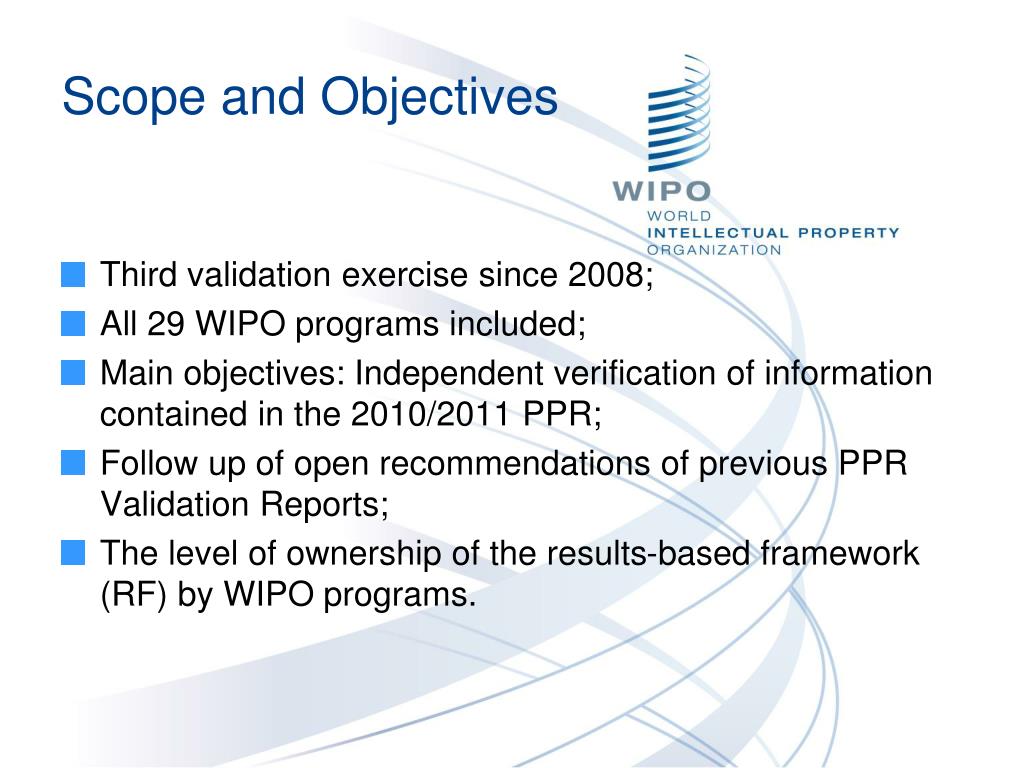 Scope and Objectives

WIPO
WORLD
INTELLECTUAL PROPERTY
ORGANIZATION

Third validation exercise since 2008;

All 29 WIPO programs included;

Main objectives: Independent verification of information contained in the 2010/2011 PPR;

Follow up of open recommendations of previous PPR Validation Reports;

The level of ownership of the results-based framework (RF) by WIPO programs.